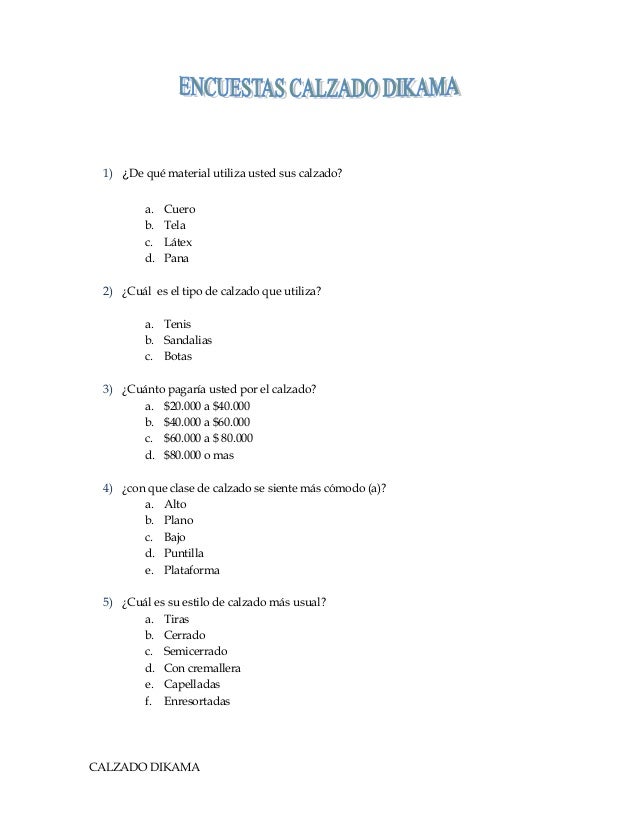 ENCUESTAS CALZADO DIKAMA

1) ¿De qué material utiliza usted sus calzado?

a. Cuero
b. Tela
c. Látex
d. Pana

2) ¿Cuál es el tipo de calzado que utiliza?

a. Tenis
b. Sandalias
c. Botas

3) ¿Cuánto pagaría usted por el calzado?
a. \$20.000 a \$40.000
b. \$40.000 a \$60.000
c. \$60.000 a \$ 80.000
d. \$80.000 o mas

4) ¿con que clase de calzado se siente más cómodo (a)?
a. Alto
b. Plano
c. Bajo
d. Puntilla
e. Plataforma

5) ¿Cuál es su estilo de calzado más usual?
a. Tiras
b. Cerrado
c. Semicerrado
d. Con cremallera
e. Capelladas
f. Enresortadas

CALZADO DIKAMA